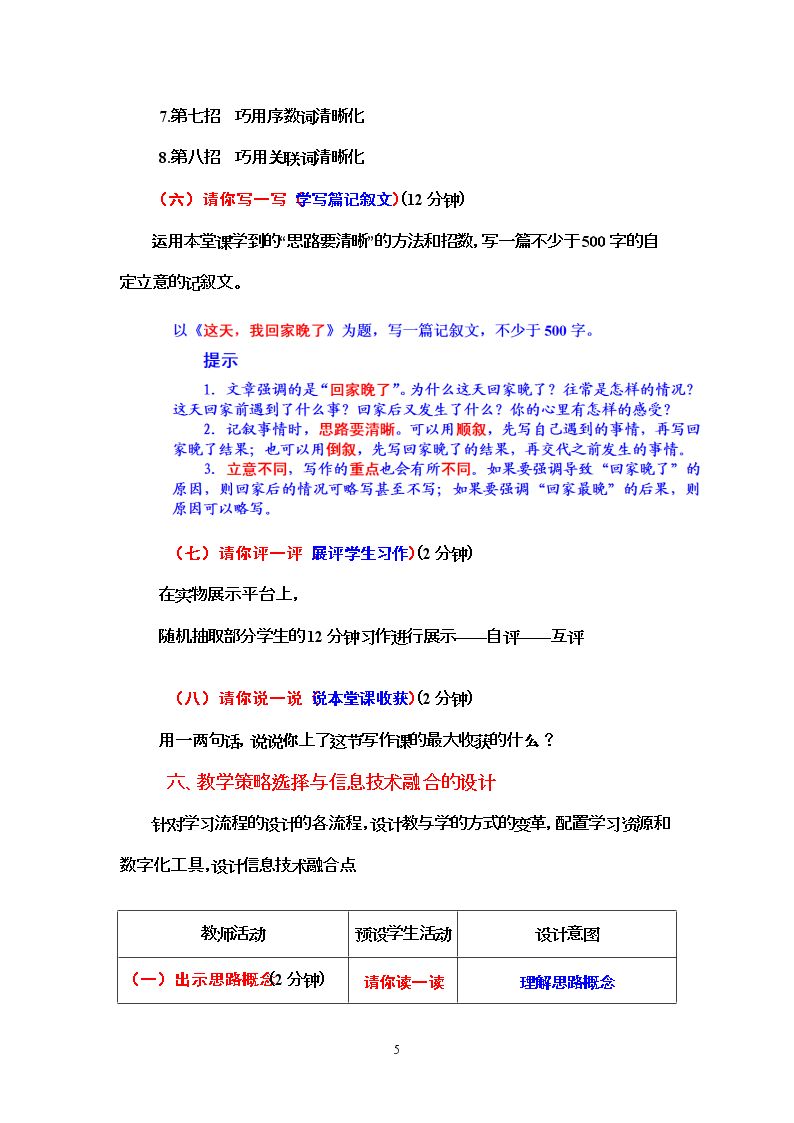 7.第七招 巧用序数词清晰化

8.第八招 巧用关联词清晰化

（六）请你写一写 学写篇记叙文）(12分钟)

运用本堂课学到的“思路要清晰”的方法和招数，写一篇不少于500字的自定立意的记叙文。

以《这天，我回家晚了》为题，写一篇记叙文，不少于500字。

提示

1. 文章强调的是“回家晚了”。为什么这天回家晚了？往常是怎样的情况？这天回家前遇到了什么事？回家后又发生了什么？你的心里有怎样的感受？

2. 记叙事情时，思路要清晰。可以用顺叙，先写自己遇到的事情，再写回家晚了结果；也可以用倒叙，先写回家晚了的结果，再交代之前发生的事情。

3. 立意不同，写作的重点也会有所不同。如果要强调导致“回家晚了”的原因，则回家后的情况可略写甚至不写；如果要强调“回家最晚”的后果，则原因可以略写。

（七）请你评一评 展评学生习作）(2分钟)

在实物展示平台上，

随机抽取部分学生的12分钟习作进行展示——自评——互评

（八）请你说一说 说本堂课收获）(2分钟)

用一两句话，说说你上了这节写作课的最大收获的什么？

六、教学策略选择与信息技术融合的设计

针对学习流程的设计的各流程，设计教与学的方式的变革，配置学习资源和数字化工具，设计信息技术融合点

| 教师活动 | 预设学生活动 | 设计意图 |
|---|---|---|
| （一）出示思路概念(2分钟) | 请你读一读 | 理解思路概念 |

5